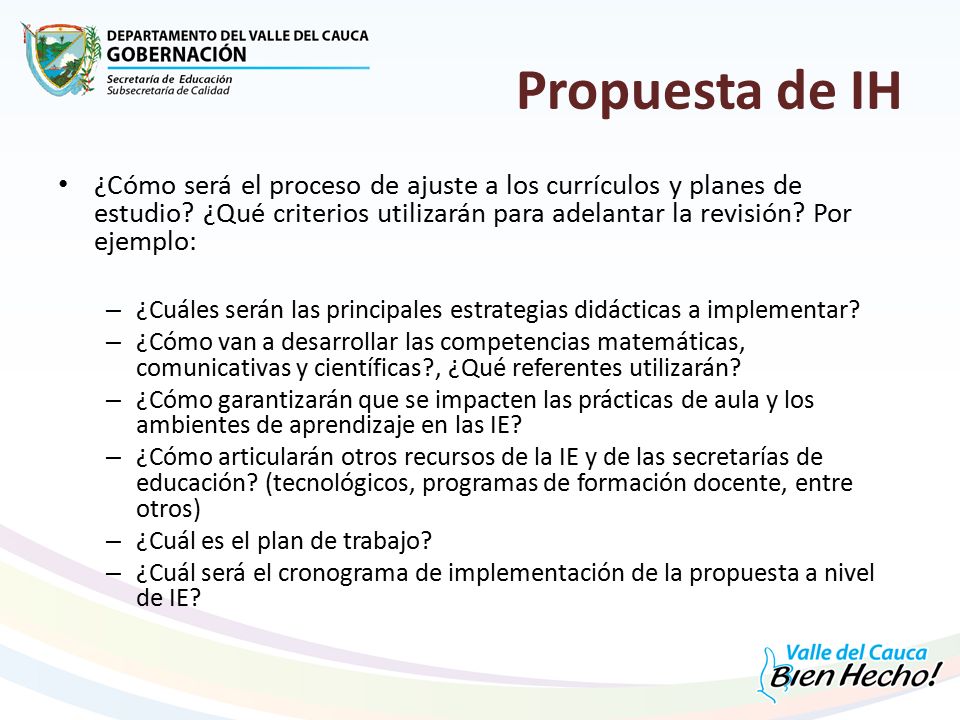 DEPARTAMENTO DEL VALLE DEL CAUCA
GOBERNACIÓN
Secretaría de Educación
Subsecretaría de Calidad

Propuesta de IH

• ¿Cómo será el proceso de ajuste a los currículos y planes de estudio? ¿Qué criterios utilizarán para adelantar la revisión? Por ejemplo:

– ¿Cuáles serán las principales estrategias didácticas a implementar?
– ¿Cómo van a desarrollar las competencias matemáticas, comunicativas y científicas?, ¿Qué referentes utilizarán?
– ¿Cómo garantizarán que se impacten las prácticas de aula y los ambientes de aprendizaje en las IE?
– ¿Cómo articularán otros recursos de la IE y de las secretarías de educación? (tecnológicos, programas de formación docente, entre otros)
– ¿Cuál es el plan de trabajo?
– ¿Cuál será el cronograma de implementación de la propuesta a nivel de IE?

Valle del Cauca
Bien Hecho!